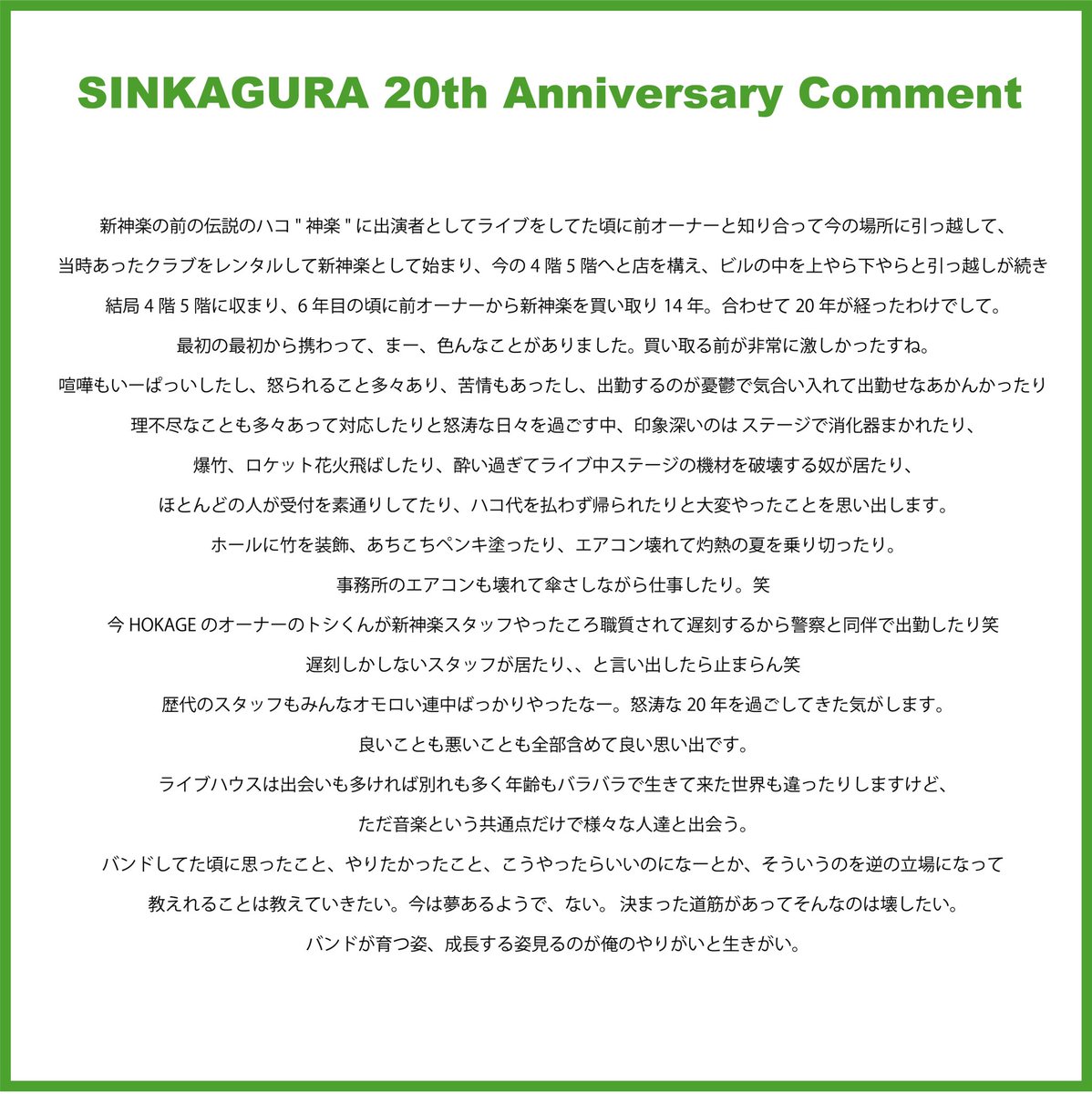 SINKAGURA 20th Anniversary Comment

新神楽の前の伝説のハコ"神楽"に出演者としてライブをしてた頃に前オーナーと知り合って今の場所に引っ越して、

当時あったクラブをレンタルして新神楽として始まり、今の4階5階へと店を構え、ビルの中を上やら下やらと引っ越しが続き

結局4階5階に収まり、6年目の頃に前オーナーから新神楽を買い取り14年。合わせて20年が経ったわけでして。

最初の最初から携わって、まー、色んなことがありました。買い取る前が非常に激しかったすね。

喧嘩もいーぱっいしたし、怒られること多々あり、苦情もあったし、出勤するのが憂鬱で気合い入れて出勤せなあかんかったり

理不尽なことも多々あって対応したりと怒涛な日々を過ごす中、印象深いのはステージで消化器まかれたり、

爆竹、ロケット花火飛ばしたり、酔い過ぎてライブ中ステージの機材を破壊する奴が居たり、

ほとんどの人が受付を素通りしてたり、ハコ代を払わず帰られたりと大変やったことを思い出します。

ホールに竹を装飾、あちこちペンキ塗ったり、エアコン壊れて灼熱の夏を乗り切ったり。

事務所のエアコンも壊れて傘さしながら仕事したり。笑

今HOKAGEのオーナーのトシくんが新神楽スタッフやったころ職質されて遅刻するから警察と同伴で出勤したり笑

遅刻しかしないスタッフが居たり、、と言い出したら止まらん笑

歴代のスタッフもみんなオモロい連中ばっかりやったなー。怒涛な20年を過ごしてきた気がします。

良いことも悪いことも全部含めて良い思い出です。

ライブハウスは出会いも多ければ別れも多く年齢もバラバラで生きて来た世界も違ったりしますけど、

ただ音楽という共通点だけで様々な人達と出会う。

バンドしてた頃に思ったこと、やりたかったこと、こうやったらいいのになーとか、そういうのを逆の立場になって

教えれることは教えていきたい。今は夢あるようで、ない。 決まった道筋があってそんなのは壊したい。

バンドが育つ姿、成長する姿見るのが俺のやりがいと生きがい。